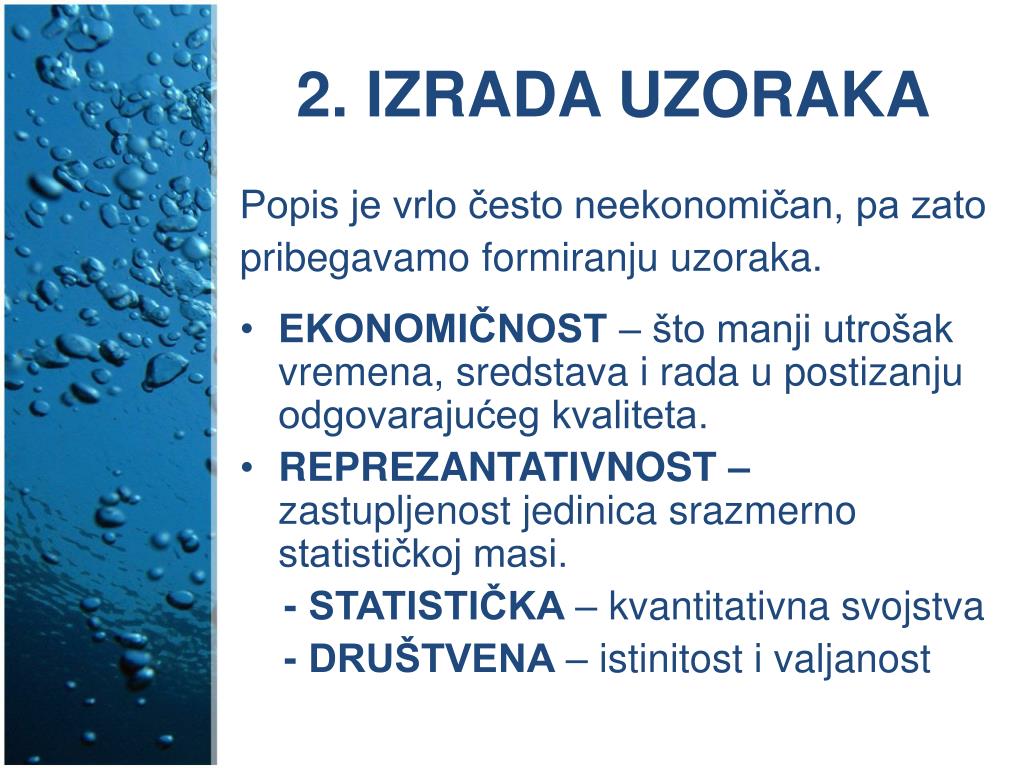 2. IZRADA UZORAKA

Popis je vrlo često neekonomičan, pa zato pribegavamo formiranju uzoraka.

• EKONOMIČNOST – što manji utrošak vremena, sredstava i rada u postizanju odgovarajućeg kvaliteta.
• REPREZANTATIVNOST – zastupljenost jedinica srazmerno statističkoj masi.
- STATISTIČKA – kvantitativna svojstva
- DRUŠTVENA – istinitost i valjanost